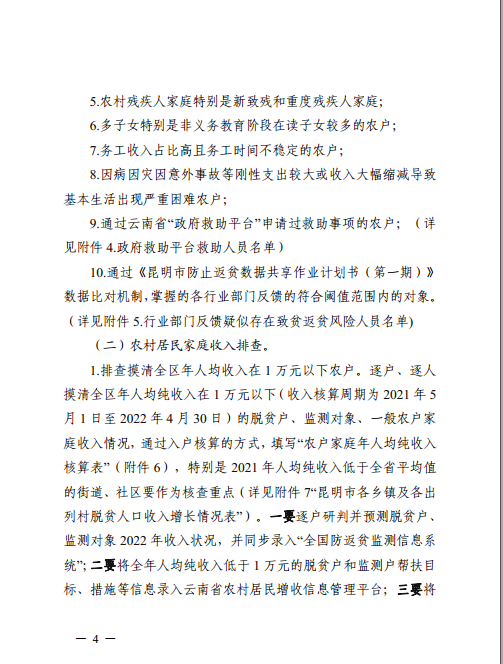 5.农村残疾人家庭特别是新致残和重度残疾人家庭；

6.多子女特别是非义务教育阶段在读子女较多的农户；

7.务工收入占比高且务工时间不稳定的农户；

8.因病因灾因意外事故等刚性支出较大或收入大幅缩减导致基本生活出现严重困难农户；

9.通过云南省“政府救助平台”申请过救助事项的农户；（详见附件 4.政府救助平台救助人员名单）

10.通过《昆明市防止返贫数据共享作业计划书（第一期）》数据比对机制，掌握的各行业部门反馈的符合阈值范围内的对象。（详见附件 5.行业部门反馈疑似存在致贫返贫风险人员名单）

（二）农村居民家庭收入排查。

1.排查摸清全区年人均收入在 1 万元以下农户。逐户、逐人摸清全区年人均纯收入在 1 万元以下（收入核算周期为 2021 年 5 月 1 日至 2022 年 4 月 30 日）的脱贫户、监测对象、一般农户家庭收入情况，通过入户核算的方式，填写“农户家庭年人均纯收入核算表”（附件 6），特别是 2021 年人均纯收入低于全省平均值的街道、社区要作为核查重点（详见附件 7“昆明市各乡镇及各出列村脱贫人口收入增长情况表”）。一要逐户研判并预测脱贫户、监测对象 2022 年收入状况，并同步录入“全国防返贫监测信息系统”；二要将全年人均纯收入低于 1 万元的脱贫户和监测户帮扶目标、措施等信息录入云南省农村居民增收信息管理平台；三要将

— 4 —